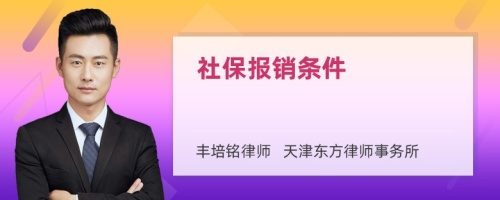 社保报销条件

丰培铭律师 天津东方律师事务所